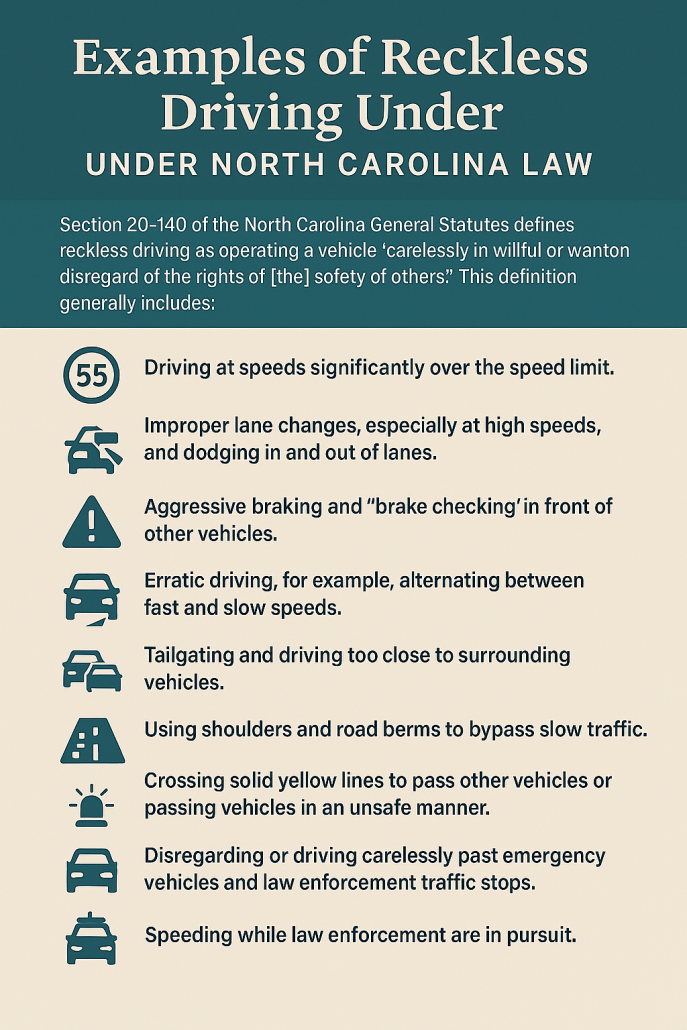 Examples of Reckless Driving Under
UNDER NORTH CAROLINA LAW

Section 20-140 of the North Carolina General Statutes defines reckless driving as operating a vehicle 'carelessly in willful or wanton disregard of the rights of [the] sofety of others." This definition generally includes:

55

Driving at speeds significantly over the speed limit.

Improper lane changes, especially at high speeds, and dodging in and out of lanes.

Aggressive braking and "brake checking' in front of other vehicles.

Erratic driving, for example, alternating between fast and slow speeds.

Tailgating and driving too close to surrounding vehicles.

Using shoulders and road berms to bypass slow traffic.

Crossing solid yellow lines to pass other vehicles or passing vehicles in an unsafe manner.

Disregarding or driving carelessly past emergency vehicles and law enforcement traffic stops.

Speeding while law enforcement are in pursuit.